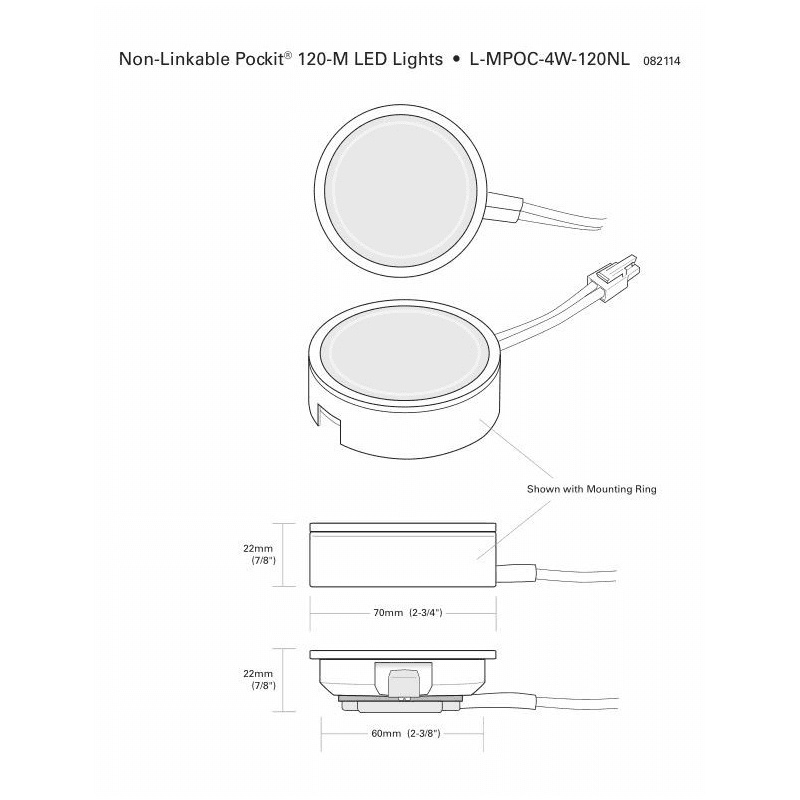 Non-Linkable Pockit® 120-M LED Lights • L-MPOC-4W-120NL 082114

Shown with Mounting Ring

22mm (7/8")

70mm (2-3/4")

22mm (7/8")

60mm (2-3/8")